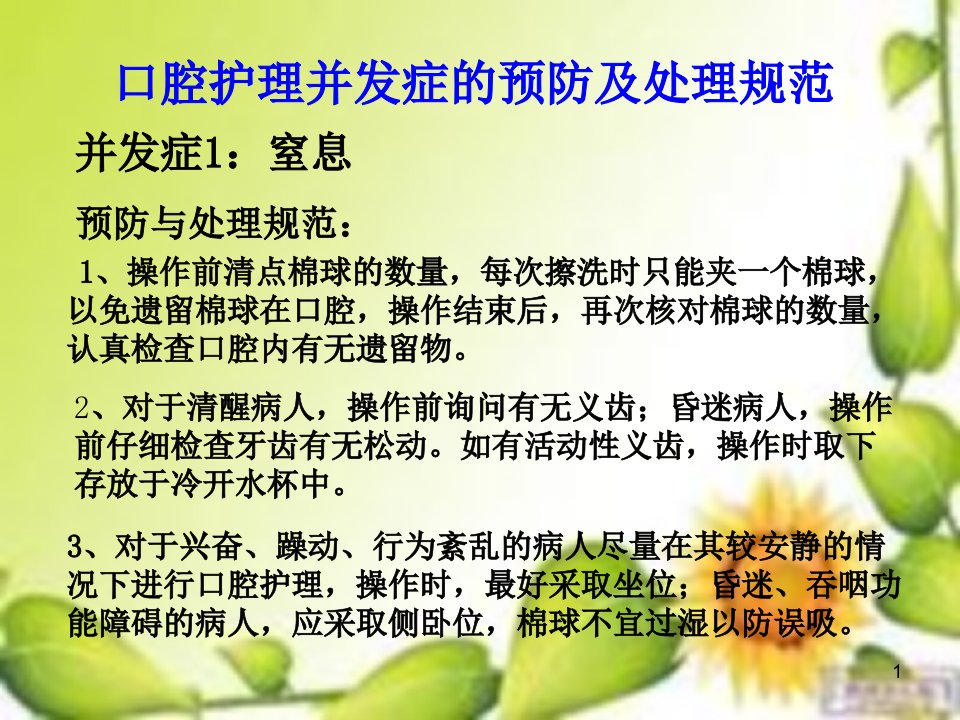 口腔护理并发症的预防及处理规范

并发症1：窒息

预防与处理规范：

1、操作前清点棉球的数量，每次擦洗时只能夹一个棉球，以免遗留棉球在口腔，操作结束后，再次核对棉球的数量，认真检查口腔内有无遗留物。

2、对于清醒病人，操作前询问有无义齿；昏迷病人，操作前仔细检查牙齿有无松动。如有活动性义齿，操作时取下存放于冷开水杯中。

3、对于兴奋、躁动、行为紊乱的病人尽量在其较安静的情况下进行口腔护理，操作时，最好采取坐位；昏迷、吞咽功能障碍的病人，应采取侧卧位，棉球不宜过湿以防误吸。

1